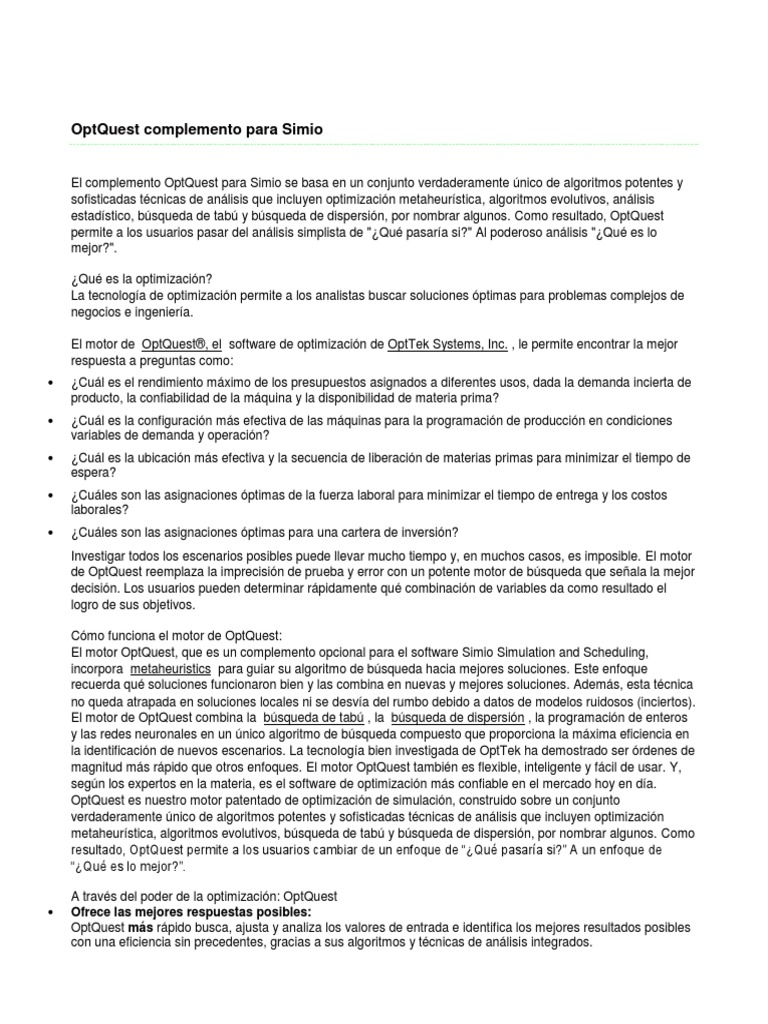 OptQuest complemento para Simio

El complemento OptQuest para Simio se basa en un conjunto verdaderamente único de algoritmos potentes y sofisticadas técnicas de análisis que incluyen optimización metaheurística, algoritmos evolutivos, análisis estadístico, búsqueda de tabú y búsqueda de dispersión, por nombrar algunos. Como resultado, OptQuest permite a los usuarios pasar del análisis simplista de "¿Qué pasaría si?" Al poderoso análisis "¿Qué es lo mejor?".

¿Qué es la optimización?
La tecnología de optimización permite a los analistas buscar soluciones óptimas para problemas complejos de negocios e ingeniería.

El motor de OptQuest®, el software de optimización de OptTek Systems, Inc. , le permite encontrar la mejor respuesta a preguntas como:

• ¿Cuál es el rendimiento máximo de los presupuestos asignados a diferentes usos, dada la demanda incierta de producto, la confiabilidad de la máquina y la disponibilidad de materia prima?
• ¿Cuál es la configuración más efectiva de las máquinas para la programación de producción en condiciones variables de demanda y operación?
• ¿Cuál es la ubicación más efectiva y la secuencia de liberación de materias primas para minimizar el tiempo de espera?
• ¿Cuáles son las asignaciones óptimas de la fuerza laboral para minimizar el tiempo de entrega y los costos laborales?
• ¿Cuáles son las asignaciones óptimas para una cartera de inversión?

Investigar todos los escenarios posibles puede llevar mucho tiempo y, en muchos casos, es imposible. El motor de OptQuest reemplaza la imprecisión de prueba y error con un potente motor de búsqueda que señala la mejor decisión. Los usuarios pueden determinar rápidamente qué combinación de variables da como resultado el logro de sus objetivos.

Cómo funciona el motor de OptQuest:
El motor OptQuest, que es un complemento opcional para el software Simio Simulation and Scheduling, incorpora metaheuristics para guiar su algoritmo de búsqueda hacia mejores soluciones. Este enfoque recuerda qué soluciones funcionaron bien y las combina en nuevas y mejores soluciones. Además, esta técnica no queda atrapada en soluciones locales ni se desvía del rumbo debido a datos de modelos ruidosos (inciertos). El motor de OptQuest combina la búsqueda de tabú , la búsqueda de dispersión , la programación de enteros y las redes neuronales en un único algoritmo de búsqueda compuesto que proporciona la máxima eficiencia en la identificación de nuevos escenarios. La tecnología bien investigada de OptTek ha demostrado ser órdenes de magnitud más rápido que otros enfoques. El motor OptQuest también es flexible, inteligente y fácil de usar. Y, según los expertos en la materia, es el software de optimización más confiable en el mercado hoy en día. OptQuest es nuestro motor patentado de optimización de simulación, construido sobre un conjunto verdaderamente único de algoritmos potentes y sofisticadas técnicas de análisis que incluyen optimización metaheurística, algoritmos evolutivos, búsqueda de tabú y búsqueda de dispersión, por nombrar algunos. Como resultado, OptQuest permite a los usuarios cambiar de un enfoque de "¿Qué pasaría si?" A un enfoque de "¿Qué es lo mejor?".

A través del poder de la optimización: OptQuest
• Ofrece las mejores respuestas posibles:
OptQuest más rápido busca, ajusta y analiza los valores de entrada e identifica los mejores resultados posibles con una eficiencia sin precedentes, gracias a sus algoritmos y técnicas de análisis integrados.